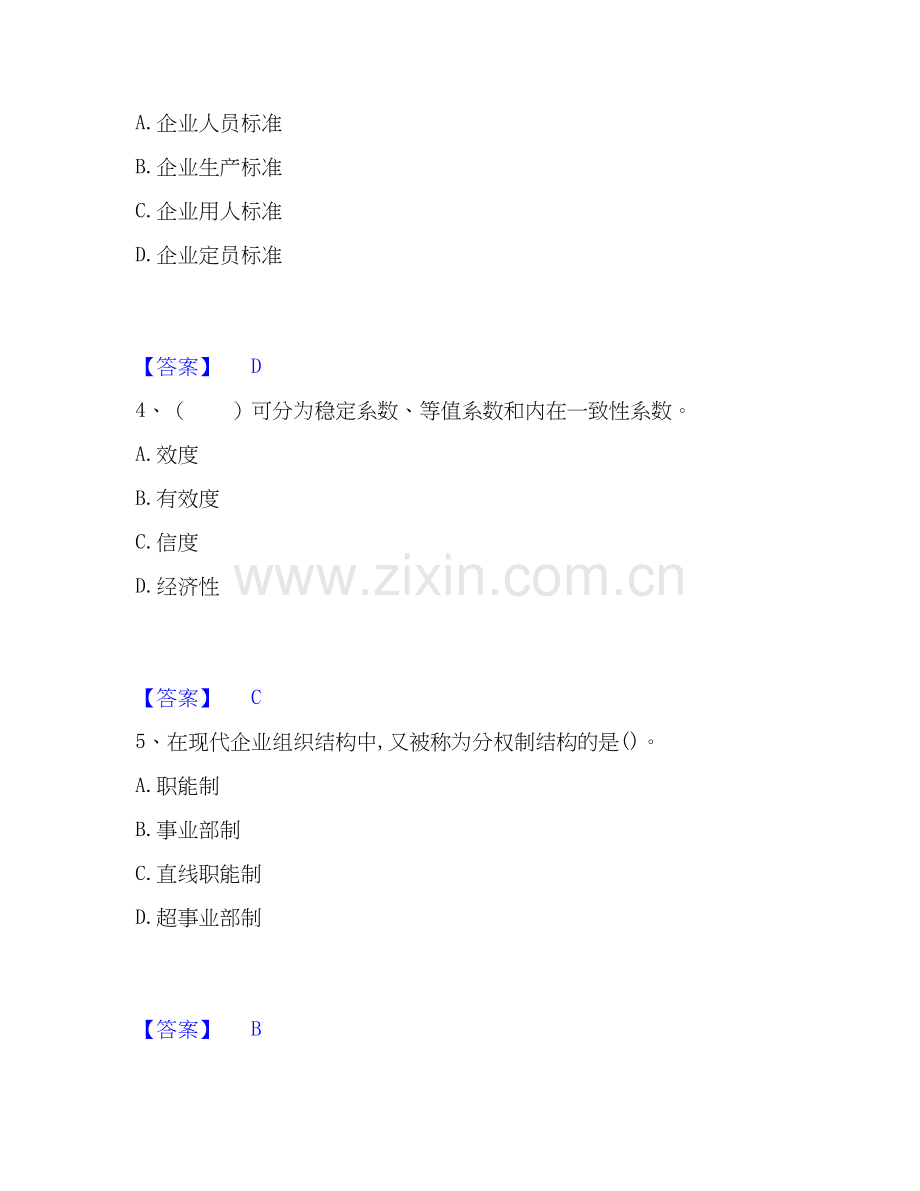 A.企业人员标准

B.企业生产标准

C.企业用人标准

D.企业定员标准

【答案】 D

4、（ ）可分为稳定系数、等值系数和内在一致性系数。

A.效度

B.有效度

C.信度

D.经济性

【答案】 C

5、在现代企业组织结构中,又被称为分权制结构的是()。

A.职能制

B.事业部制

C.直线职能制

D.超事业部制

【答案】 B

www.zixin.com.cn